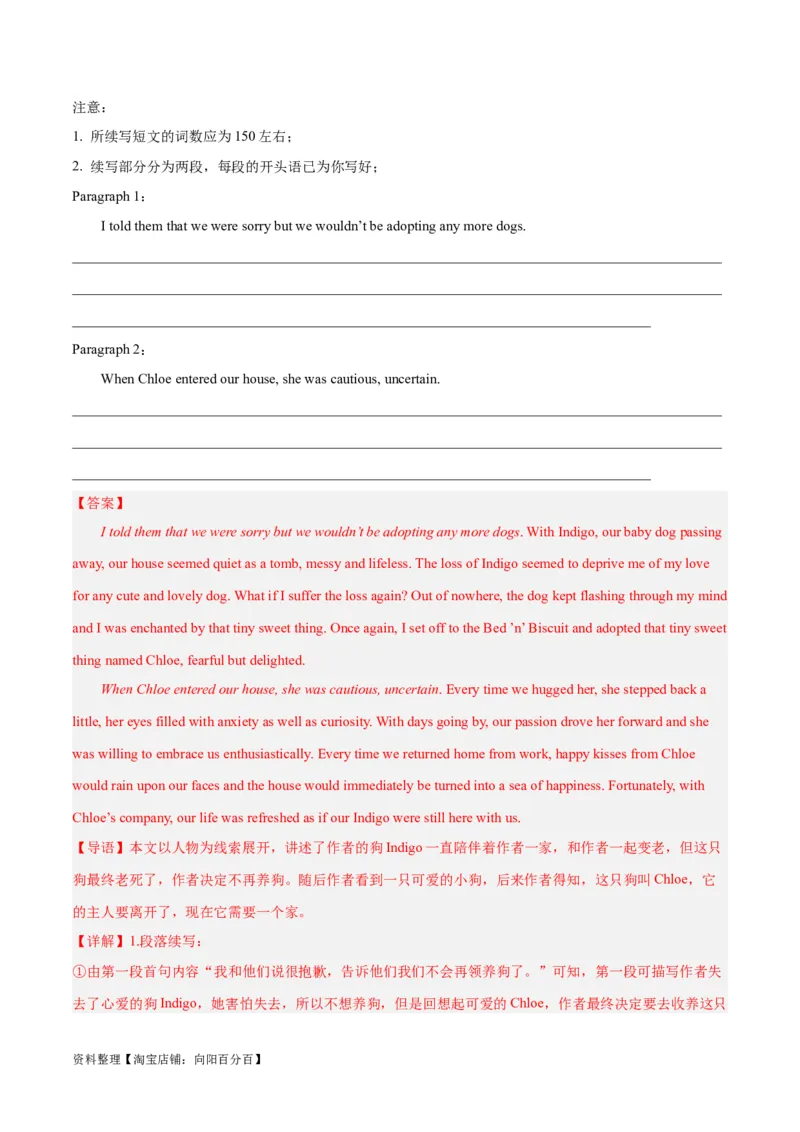 注意：

1. 所续写短文的词数应为 150 左右；

2. 续写部分分为两段，每段的开头语已为你写好；

Paragraph 1：

I told them that we were sorry but we wouldn’t be adopting any more dogs.

Paragraph 2：

When Chloe entered our house, she was cautious, uncertain.

【答案】

I told them that we were sorry but we wouldn’t be adopting any more dogs. With Indigo, our baby dog passing away, our house seemed quiet as a tomb, messy and lifeless. The loss of Indigo seemed to deprive me of my love for any cute and lovely dog. What if I suffer the loss again? Out of nowhere, the dog kept flashing through my mind and I was enchanted by that tiny sweet thing. Once again, I set off to the Bed ’n’ Biscuit and adopted that tiny sweet thing named Chloe, fearful but delighted.

When Chloe entered our house, she was cautious, uncertain. Every time we hugged her, she stepped back a little, her eyes filled with anxiety as well as curiosity. With days going by, our passion drove her forward and she was willing to embrace us enthusiastically. Every time we returned home from work, happy kisses from Chloe would rain upon our faces and the house would immediately be turned into a sea of happiness. Fortunately, with Chloe’s company, our life was refreshed as if our Indigo were still here with us.

【导语】本文以人物为线索展开，讲述了作者的狗 Indigo 一直陪伴着作者一家，和作者一起变老，但这只狗最终老死了，作者决定不再养狗。随后作者看到一只可爱的小狗，后来作者得知，这只狗叫 Chloe，它的主人要离开了，现在它需要一个家。

【详解】1.段落续写：

①由第一段首句内容“我和他们说很抱歉，告诉他们我们不会再领养狗了。”可知，第一段可描写作者失去了心爱的狗 Indigo，她害怕失去，所以不想养狗，但是回想起可爱的 Chloe，作者最终决定要去收养这只

资料整理【淘宝店铺：向阳百分百】